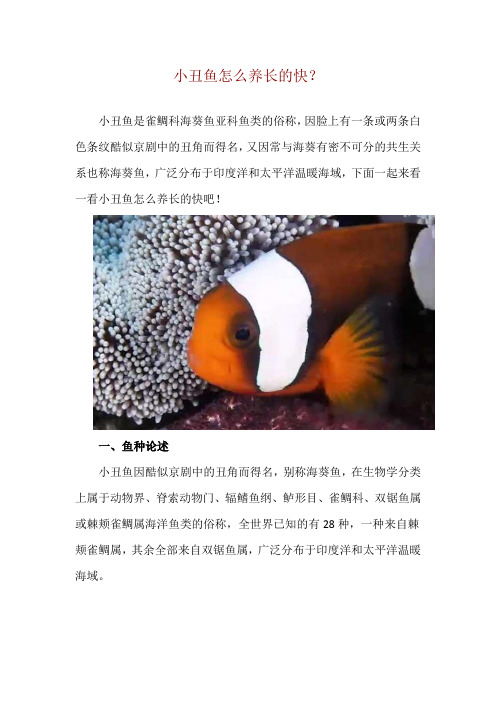 小丑鱼怎么养长的快？

小丑鱼是雀鲷科海葵鱼亚科鱼类的俗称，因脸上有一条或两条白色条纹酷似京剧中的丑角而得名，又因常与海葵有密不可分的共生关系也称海葵鱼，广泛分布于印度洋和太平洋温暖海域，下面一起来看一看小丑鱼怎么养长的快吧！

一、鱼种论述

小丑鱼因酷似京剧中的丑角而得名，别称海葵鱼，在生物学分类上属于动物界、脊索动物门、辐鳍鱼纲、鲈形目、雀鲷科、双锯鱼属或棘颊雀鲷属海洋鱼类的俗称，全世界已知的有 28 种，一种来自棘颊雀鲷属，其余全部来自双锯鱼属，广泛分布于印度洋和太平洋温暖海域。